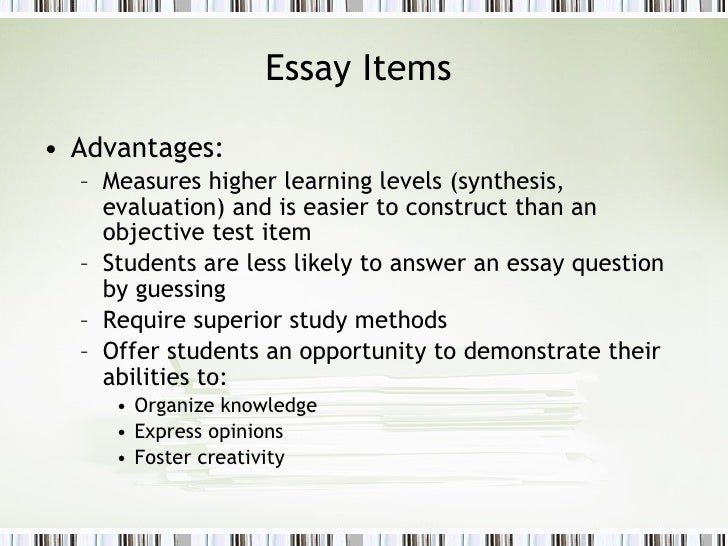 Essay Items

• Advantages:
– Measures higher learning levels (synthesis, evaluation) and is easier to construct than an objective test item
– Students are less likely to answer an essay question by guessing
– Require superior study methods
– Offer students an opportunity to demonstrate their abilities to:
• Organize knowledge
• Express opinions
• Foster creativity